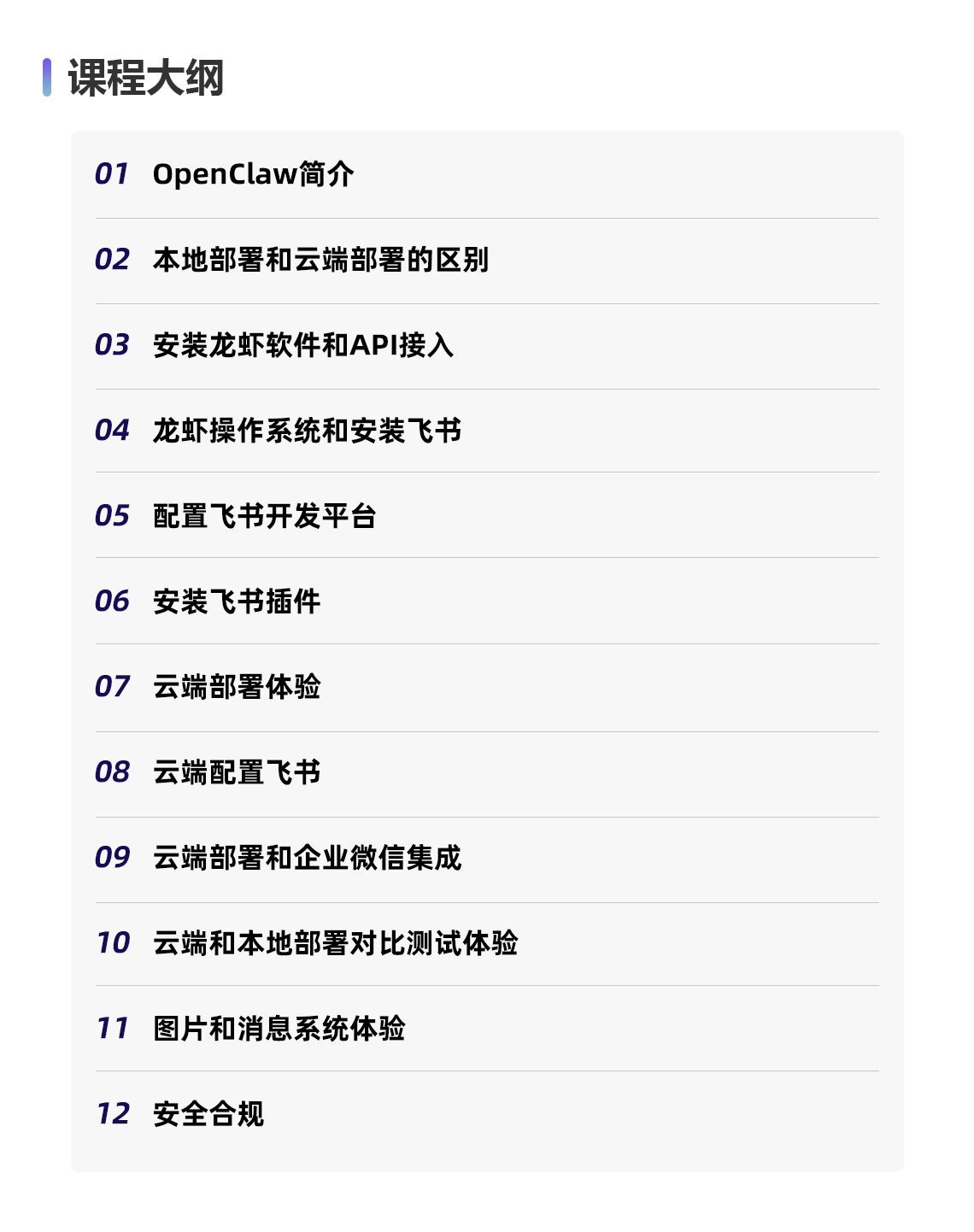 课程大纲

01 OpenClaw简介

02 本地部署和云端部署的区别

03 安装龙虾软件和API接入

04 龙虾操作系统和安装飞书

05 配置飞书开发平台

06 安装飞书插件

07 云端部署体验

08 云端配置飞书

09 云端部署和企业微信集成

10 云端和本地部署对比测试体验

11 图片和消息系统体验

12 安全合规